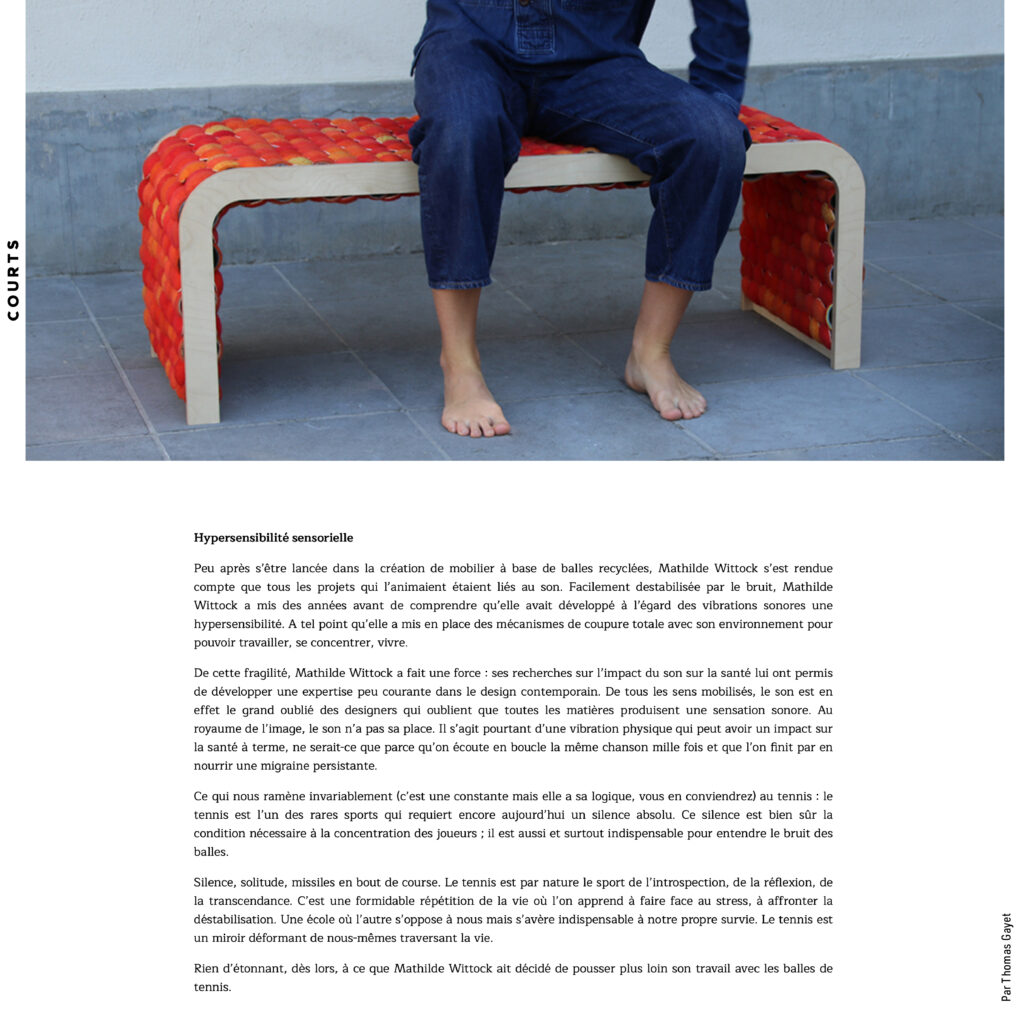 COURTS

Hypersensibilité sensorielle

Peu après s'être lancée dans la création de mobilier à base de balles recyclées, Mathilde Wittock s'est rendue compte que tous les projets qui l'animaient étaient liés au son. Facilement destabilisée par le bruit, Mathilde Wittock a mis des années avant de comprendre qu'elle avait développé à l'égard des vibrations sonores une hypersensibilité. A tel point qu'elle a mis en place des mécanismes de coupure totale avec son environnement pour pouvoir travailler, se concentrer, vivre.

De cette fragilité, Mathilde Wittock a fait une force : ses recherches sur l'impact du son sur la santé lui ont permis de développer une expertise peu courante dans le design contemporain. De tous les sens mobilisés, le son est en effet le grand oublié des designers qui oublient que toutes les matières produisent une sensation sonore. Au royaume de l'image, le son n'a pas sa place. Il s'agit pourtant d'une vibration physique qui peut avoir un impact sur la santé à terme, ne serait-ce que parce qu'on écoute en boucle la même chanson mille fois et que l'on finit par en nourrir une migraine persistante.

Ce qui nous ramène invariablement (c'est une constante mais elle a sa logique, vous en conviendrez) au tennis : le tennis est l'un des rares sports qui requiert encore aujourd'hui un silence absolu. Ce silence est bien sûr la condition nécessaire à la concentration des joueurs ; il est aussi et surtout indispensable pour entendre le bruit des balles.

Silence, solitude, missiles en bout de course. Le tennis est par nature le sport de l'introspection, de la réflexion, de la transcendance. C'est une formidable répétition de la vie où l'on apprend à faire face au stress, à affronter la déstabilisation. Une école où l'autre s'oppose à nous mais s'avère indispensable à notre propre survie. Le tennis est un miroir déformant de nous-mêmes traversant la vie.

Rien d'étonnant, dès lors, à ce que Mathilde Wittock ait décidé de pousser plus loin son travail avec les balles de tennis.

Par Thomas Gayet